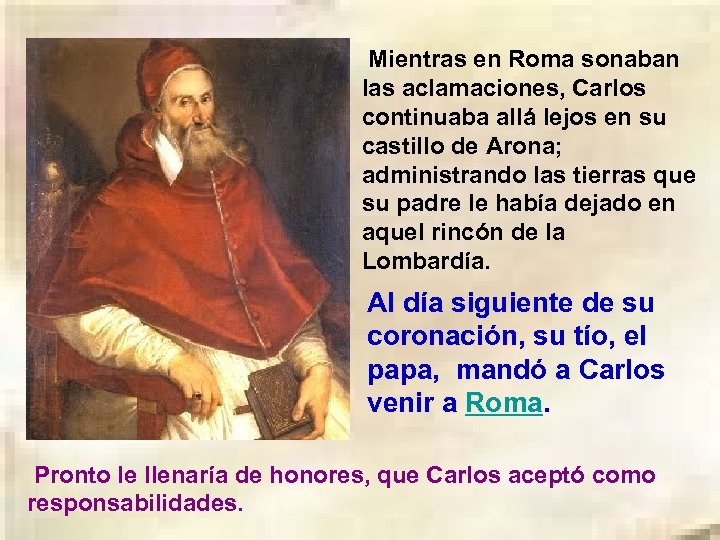 Mientras en Roma sonaban las aclamaciones, Carlos continuaba allá lejos en su castillo de Arona; administrando las tierras que su padre le había dejado en aquel rincón de la Lombardía.

Al día siguiente de su coronación, su tío, el papa, mandó a Carlos venir a Roma.

Pronto le llenaría de honores, que Carlos aceptó como responsabilidades.